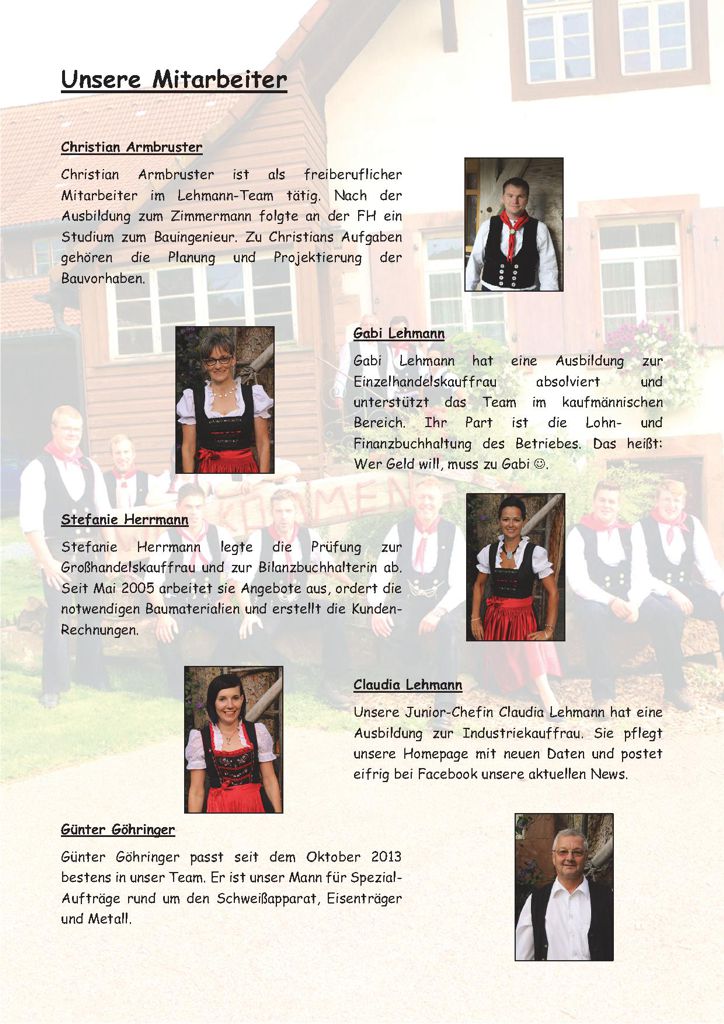 Unsere Mitarbeiter

Christian Armbruster

Christian Armbruster ist als freiberuflicher Mitarbeiter im Lehmann-Team tätig. Nach der Ausbildung zum Zimmermann folgte an der FH ein Studium zum Bauingenieur. Zu Christians Aufgaben gehören die Planung und Projektierung der Bauvorhaben.

Gabi Lehmann

Gabi Lehmann hat eine Ausbildung zur Einzelhandelskauffrau absolviert und unterstützt das Team im kaufmännischen Bereich. Ihr Part ist die Lohn- und Finanzbuchhaltung des Betriebes. Das heißt: Wer Geld will, muss zu Gabi ☺.

Stefanie Herrmann

Stefanie Herrmann legte die Prüfung zur Großhandelskauffrau und zur Bilanzbuchhalterin ab. Seit Mai 2005 arbeitet sie Angebote aus, ordert die notwendigen Baumaterialien und erstellt die Kunden-Rechnungen.

Claudia Lehmann

Unsere Junior-Chefin Claudia Lehmann hat eine Ausbildung zur Industriekauffrau. Sie pflegt unsere Homepage mit neuen Daten und postet eifrig bei Facebook unsere aktuellen News.

Günter Göhringer

Günter Göhringer passt seit dem Oktober 2013 bestens in unser Team. Er ist unser Mann für Spezial-Aufträge rund um den Schweißapparat, Eisenträger und Metall.